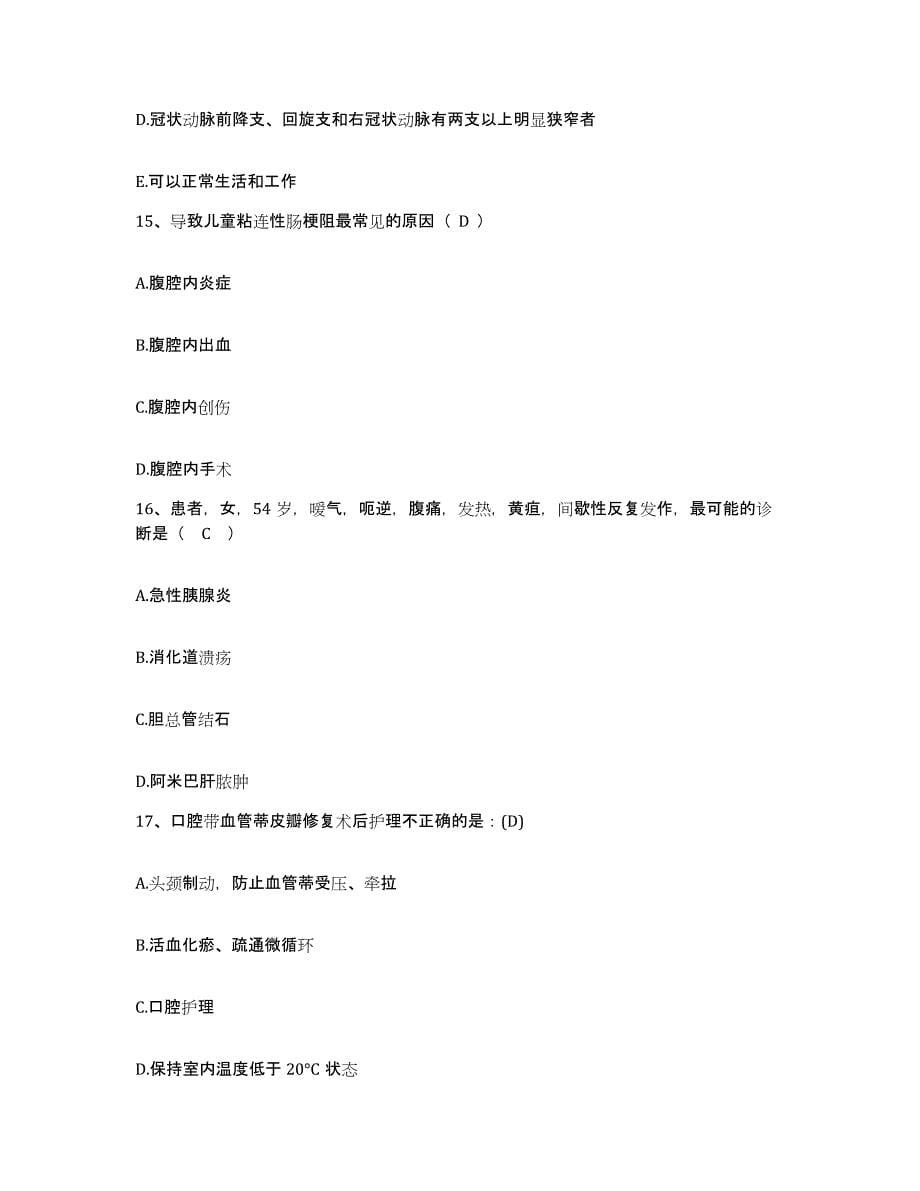 D.冠状动脉前降支、回旋支和右冠状动脉有两支以上明显狭窄者

E.可以正常生活和工作

15、导致儿童粘连性肠梗阻最常见的原因（ D ）

A.腹腔内炎症

B.腹腔内出血

C.腹腔内创伤

D.腹腔内手术

16、患者，女，54 岁，嗳气，呃逆，腹痛，发热，黄疸，间歇性反复发作，最可能的诊断是（ C ）

A.急性胰腺炎

B.消化道溃疡

C.胆总管结石

D.阿米巴肝脓肿

17、口腔带血管蒂皮瓣修复术后护理不正确的是：(D)

A.头颈制动，防止血管蒂受压、牵拉

B.活血化瘀、疏通微循环

C.口腔护理

D.保持室内温度低于 20°C 状态